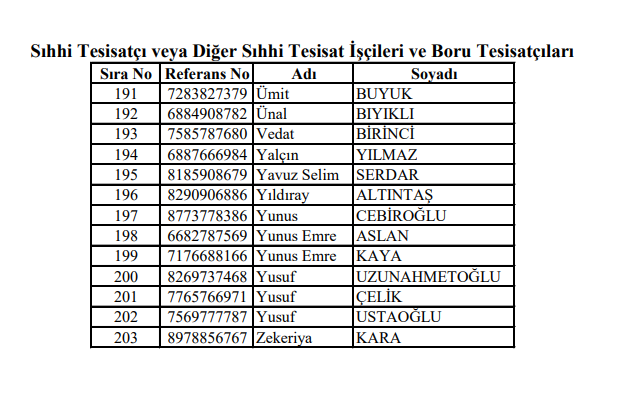 Sıhhi Tesisatçı veya Diğer Sıhhi Tesisat İşçileri ve Boru Tesisatçıları

| Sıra No | Referans No | Adı | Soyadı |
|---|---|---|---|
| 191 | 7283827379 | Ümit | BUYUK |
| 192 | 6884908782 | Ünal | BIYIKLI |
| 193 | 7585787680 | Vedat | BİRİNCİ |
| 194 | 6887666984 | Yalçın | YILMAZ |
| 195 | 8185908679 | Yavuz Selim | SERDAR |
| 196 | 8290906886 | Yıldıray | ALTINTAŞ |
| 197 | 8773778386 | Yunus | CEBİROĞLU |
| 198 | 6682787569 | Yunus Emre | ASLAN |
| 199 | 7176688166 | Yunus Emre | KAYA |
| 200 | 8269737468 | Yusuf | UZUNAHMETOĞLU |
| 201 | 7765766971 | Yusuf | ÇELİK |
| 202 | 7569777787 | Yusuf | USTAOĞLU |
| 203 | 8978856767 | Zekeriya | KARA |